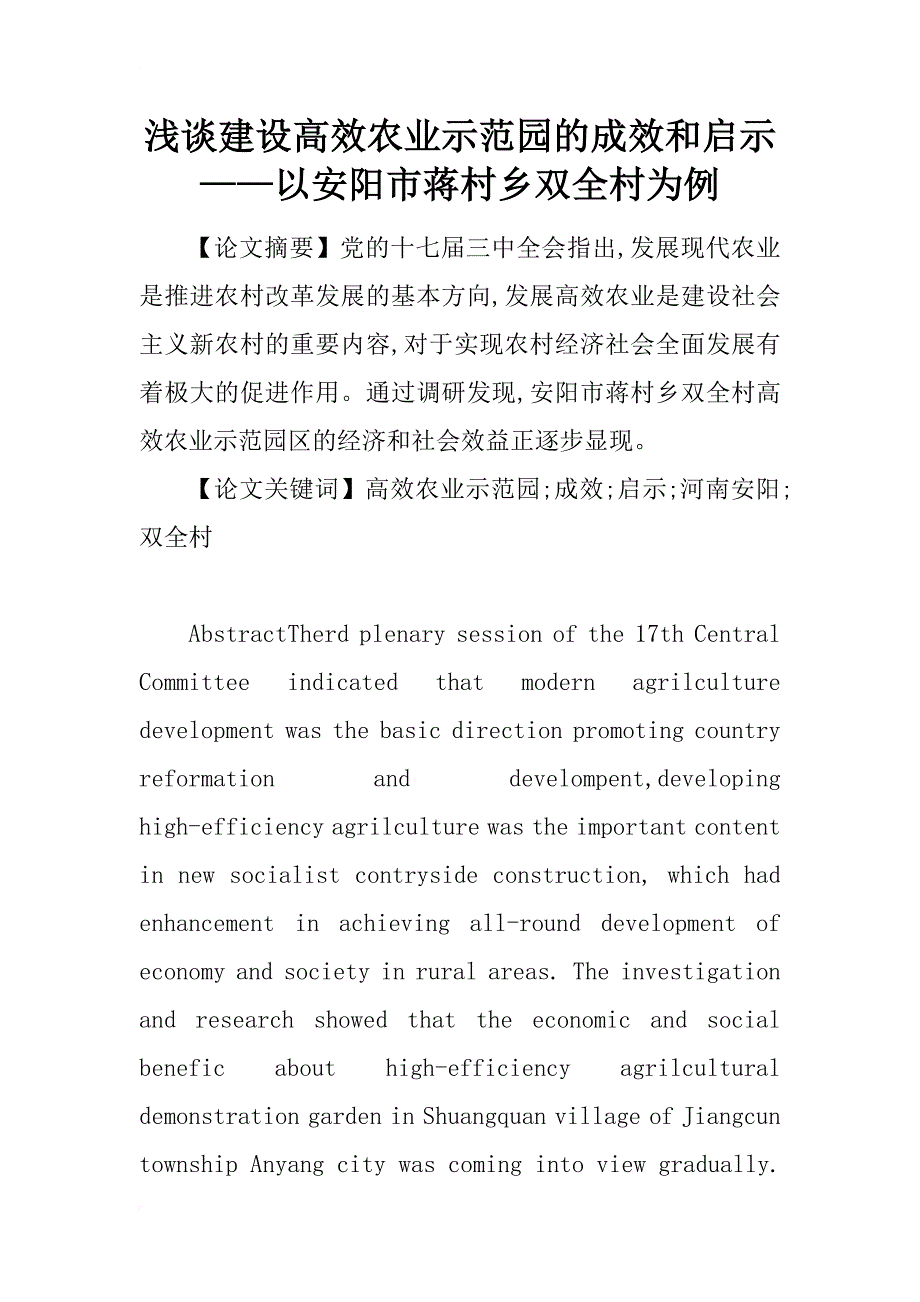 浅谈建设高效农业示范园的成效和启示——以安阳市蒋村乡双全村为例

【论文摘要】党的十七届三中全会指出,发展现代农业是推进农村改革发展的基本方向,发展高效农业是建设社会主义新农村的重要内容,对于实现农村经济社会全面发展有着极大的促进作用。通过调研发现,安阳市蒋村乡双全村高效农业示范园区的经济和社会效益正逐步显现。

【论文关键词】高效农业示范园;成效;启示;河南安阳;双全村

AbstractTherd plenary session of the 17th Central Committee indicated that modern agrilculture development was the basic direction promoting country reformation and develompent,developing high-efficiency agrilculture was the important content in new socialist contryside construction, which had enhancement in achieving all-round development of economy and society in rural areas. The investigation and research showed that the economic and social benefic about high-efficiency agrilcultural demonstration garden in Shuangquan village of Jiangcun township Anyang city was coming into view gradually.